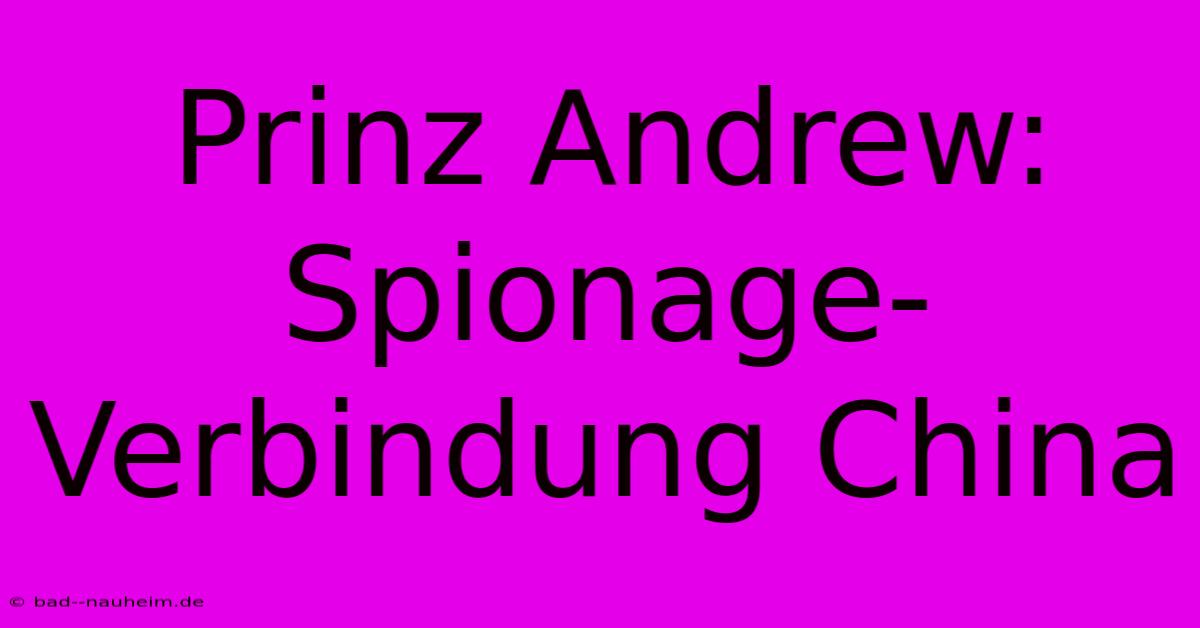 Prinz Andrew: Spionage-Verbindung China

© bad--nauheim.de